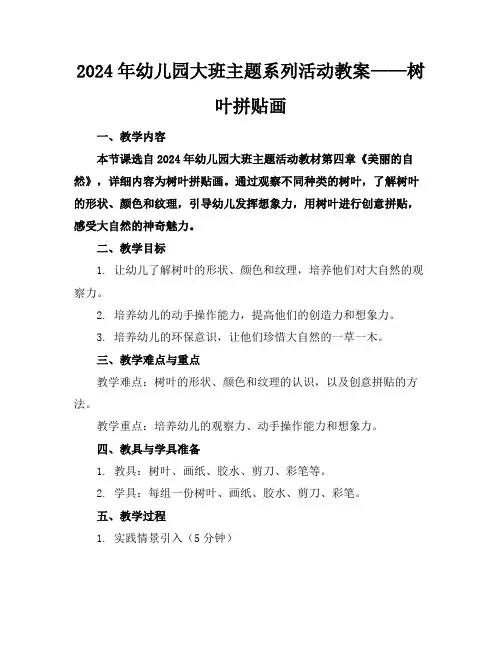 2024年幼儿园大班主题系列活动教案——树叶拼贴画

一、教学内容

本节课选自2024年幼儿园大班主题活动教材第四章《美丽的自然》，详细内容为树叶拼贴画。通过观察不同种类的树叶，了解树叶的形状、颜色和纹理，引导幼儿发挥想象力，用树叶进行创意拼贴，感受大自然的神奇魅力。

二、教学目标

1. 让幼儿了解树叶的形状、颜色和纹理，培养他们对大自然的观察力。

2. 培养幼儿的动手操作能力，提高他们的创造力和想象力。

3. 培养幼儿的环保意识，让他们珍惜大自然的一草一木。

三、教学难点与重点

教学难点：树叶的形状、颜色和纹理的认识，以及创意拼贴的方法。

教学重点：培养幼儿的观察力、动手操作能力和想象力。

四、教具与学具准备

1. 教具：树叶、画纸、胶水、剪刀、彩笔等。

2. 学具：每组一份树叶、画纸、胶水、剪刀、彩笔。

五、教学过程

1. 实践情景引入（5分钟）